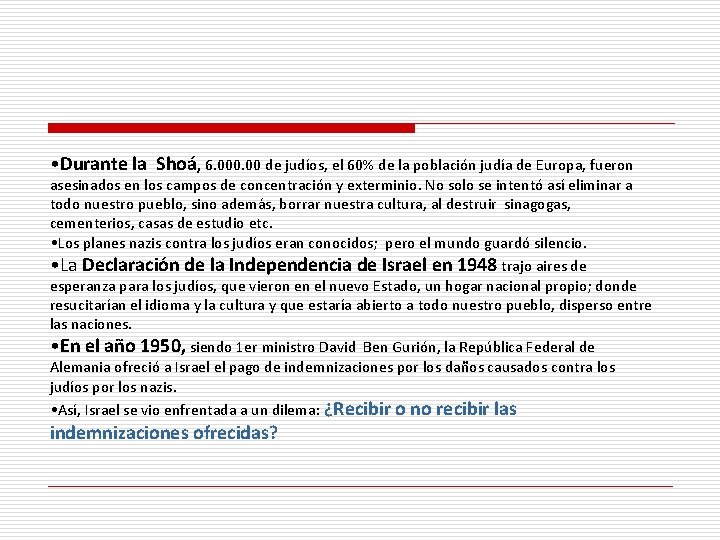 •Durante la Shoá, 6.000.00 de judíos, el 60% de la población judía de Europa, fueron asesinados en los campos de concentración y exterminio. No solo se intentó así eliminar a todo nuestro pueblo, sino además, borrar nuestra cultura, al destruir sinagogas, cementerios, casas de estudio etc.
•Los planes nazis contra los judíos eran conocidos; pero el mundo guardó silencio.
•La Declaración de la Independencia de Israel en 1948 trajo aires de esperanza para los judíos, que vieron en el nuevo Estado, un hogar nacional propio; donde resucitarían el idioma y la cultura y que estaría abierto a todo nuestro pueblo, disperso entre las naciones.
•En el año 1950, siendo 1er ministro David Ben Gurión, la República Federal de Alemania ofreció a Israel el pago de indemnizaciones por los daños causados contra los judíos por los nazis.
•Así, Israel se vio enfrentada a un dilema: ¿Recibir o no recibir las indemnizaciones ofrecidas?